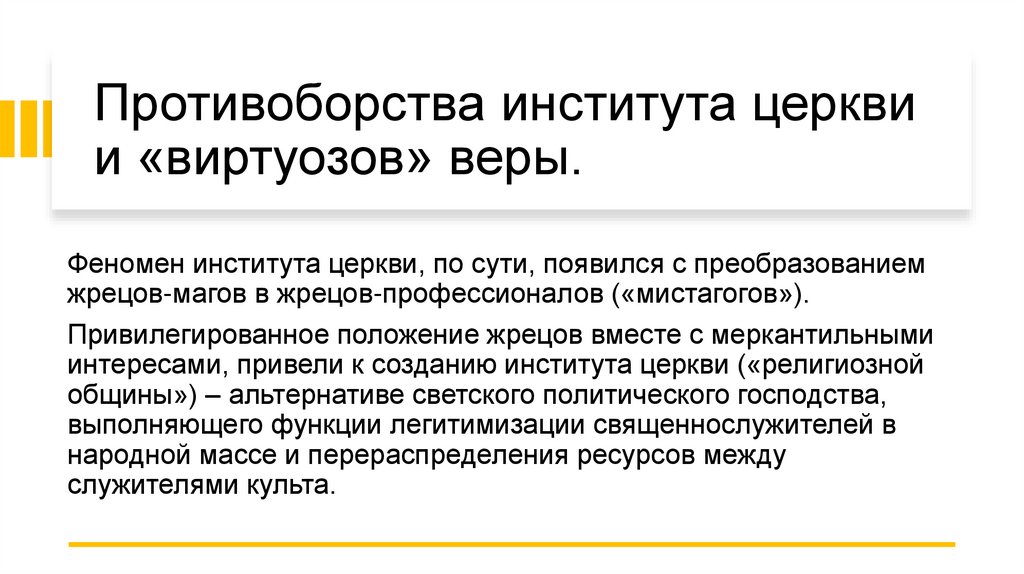 Противоборства института церкви и «виртуозов» веры.

Феномен института церкви, по сути, появился с преобразованием жрецов-магов в жрецов-профессионалов («мистагогов»).

Привилегированное положение жрецов вместе с меркантильными интересами, привели к созданию института церкви («религиозной общины») – альтернативе светского политического господства, выполняющего функции легитимизации священнослужителей в народной массе и перераспределения ресурсов между служителями культа.